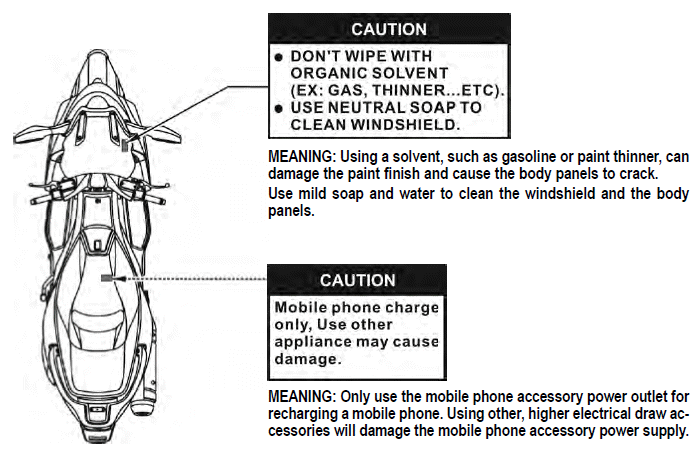 CAUTION

● DON'T WIPE WITH ORGANIC SOLVENT (EX: GAS, THINNER...ETC).
● USE NEUTRAL SOAP TO CLEAN WINDSHIELD.

MEANING: Using a solvent, such as gasoline or paint thinner, can damage the paint finish and cause the body panels to crack.
Use mild soap and water to clean the windshield and the body panels.

CAUTION

Mobile phone charge only, Use other appliance may cause damage.

MEANING: Only use the mobile phone accessory power outlet for recharging a mobile phone. Using other, higher electrical draw accessories will damage the mobile phone accessory power supply.